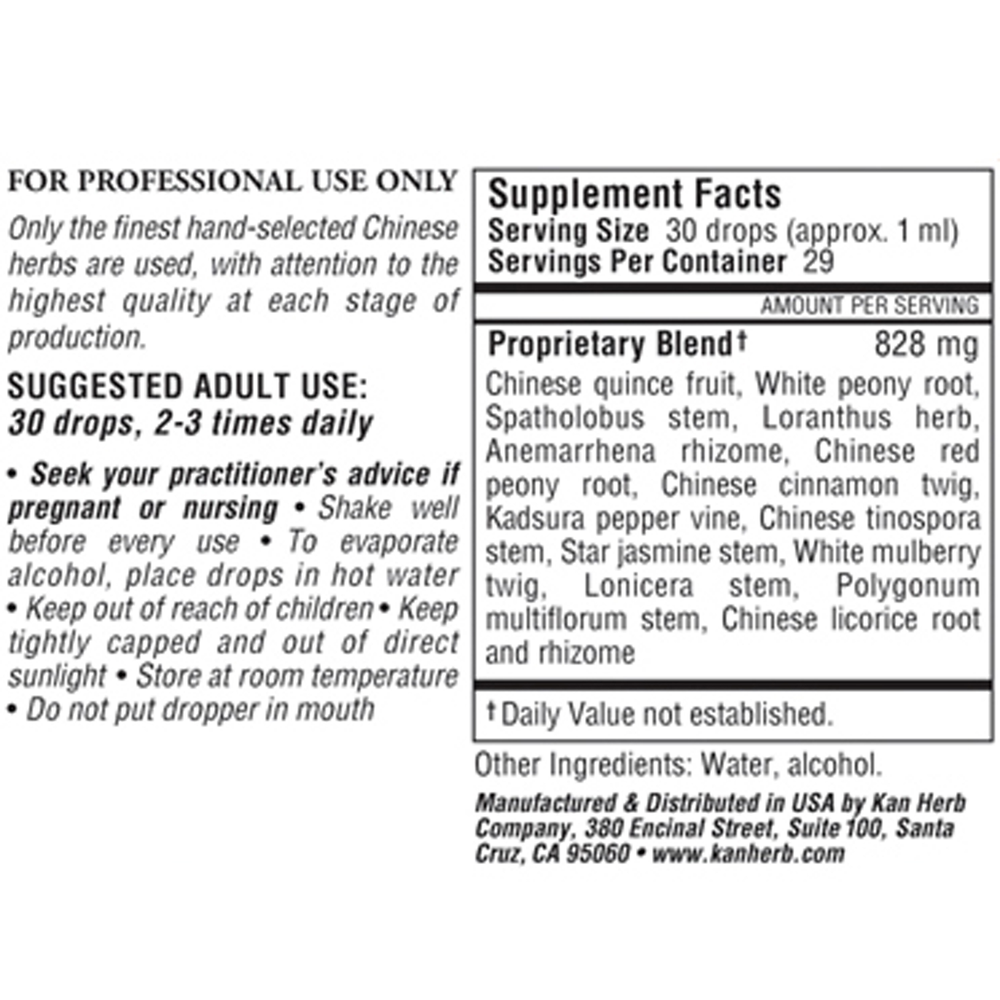 FOR PROFESSIONAL USE ONLY

Only the finest hand-selected Chinese herbs are used, with attention to the highest quality at each stage of production.

SUGGESTED ADULT USE:
30 drops, 2-3 times daily

• Seek your practitioner's advice if pregnant or nursing • Shake well before every use • To evaporate alcohol, place drops in hot water • Keep out of reach of children • Keep tightly capped and out of direct sunlight • Store at room temperature • Do not put dropper in mouth

Supplement Facts
Serving Size 30 drops (approx. 1 ml)
Servings Per Container 29

AMOUNT PER SERVING

Proprietary Blend† 828 mg
Chinese quince fruit, White peony root, Spatholobus stem, Loranthus herb, Anemarrhena rhizome, Chinese red peony root, Chinese cinnamon twig, Kadsura pepper vine, Chinese tinospora stem, Star jasmine stem, White mulberry twig, Lonicera stem, Polygonum multiflorum stem, Chinese licorice root and rhizome

† Daily Value not established.

Other Ingredients: Water, alcohol.

Manufactured & Distributed in USA by Kan Herb Company, 380 Encinal Street, Suite 100, Santa Cruz, CA 95060 • www.kanherb.com